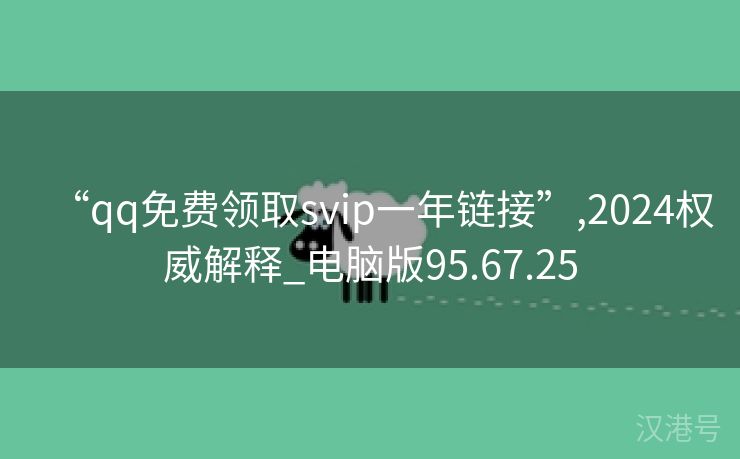 “qq免费领取svip一年链接”,2024权威解释_电脑版95.67.25

汉港号